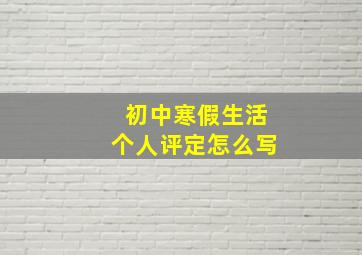 初中寒假生活
个人评定怎么写